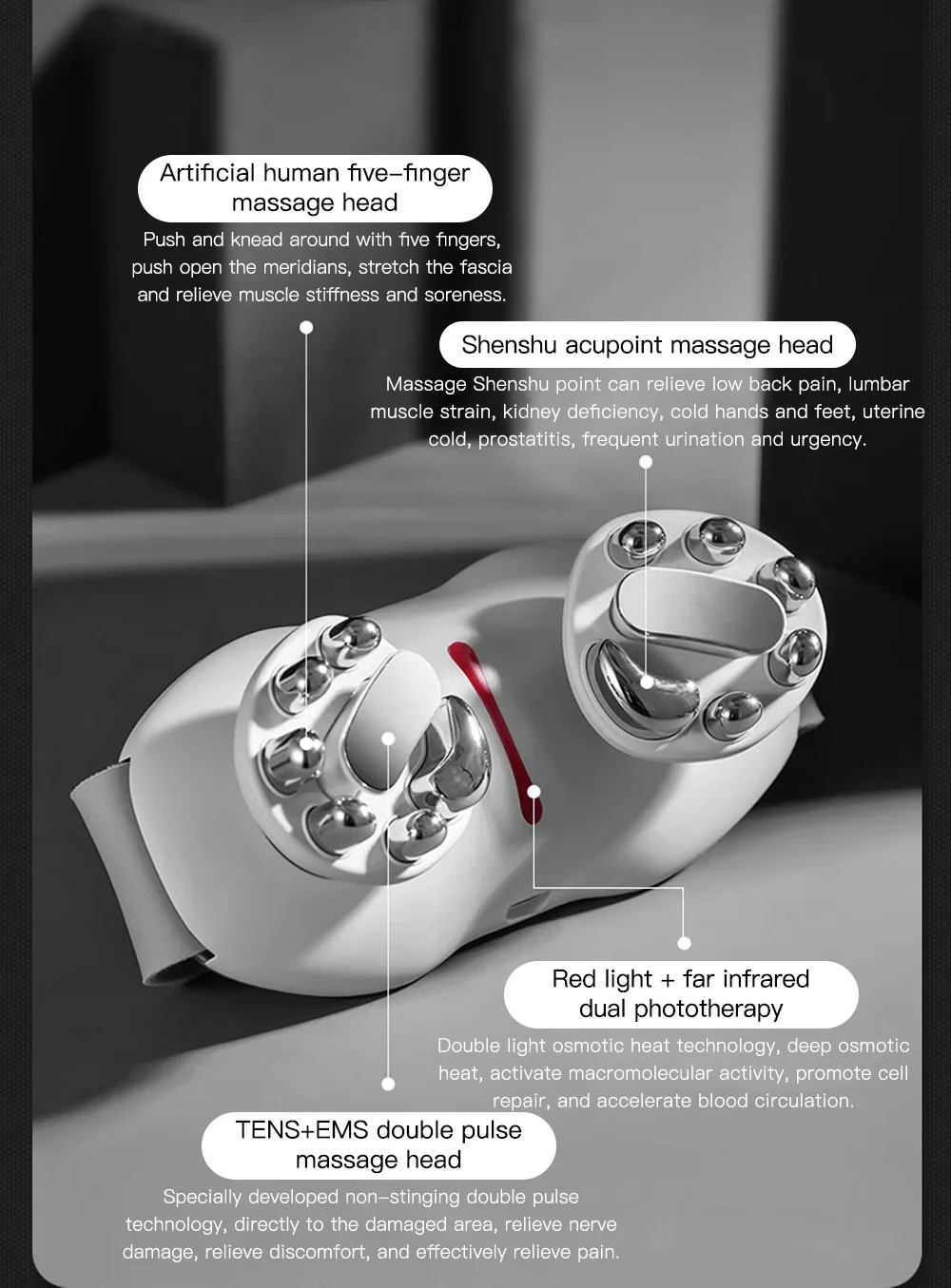 Artificial human five–finger massage head

Push and knead around with five fingers, push open the meridians, stretch the fascia and relieve muscle stiffness and soreness.

Shenshu acupoint massage head

Massage Shenshu point can relieve low back pain, lumbar muscle strain, kidney deficiency, cold hands and feet, uterine cold, prostatitis, frequent urination and urgency.

Red light + far infrared dual phototherapy

Double light osmotic heat technology, deep osmotic heat, activate macromolecular activity, promote cell repair, and accelerate blood circulation.

TENS+EMS double pulse massage head

Specially developed non–stinging double pulse technology, directly to the damaged area, relieve nerve damage, relieve discomfort, and effectively relieve pain.